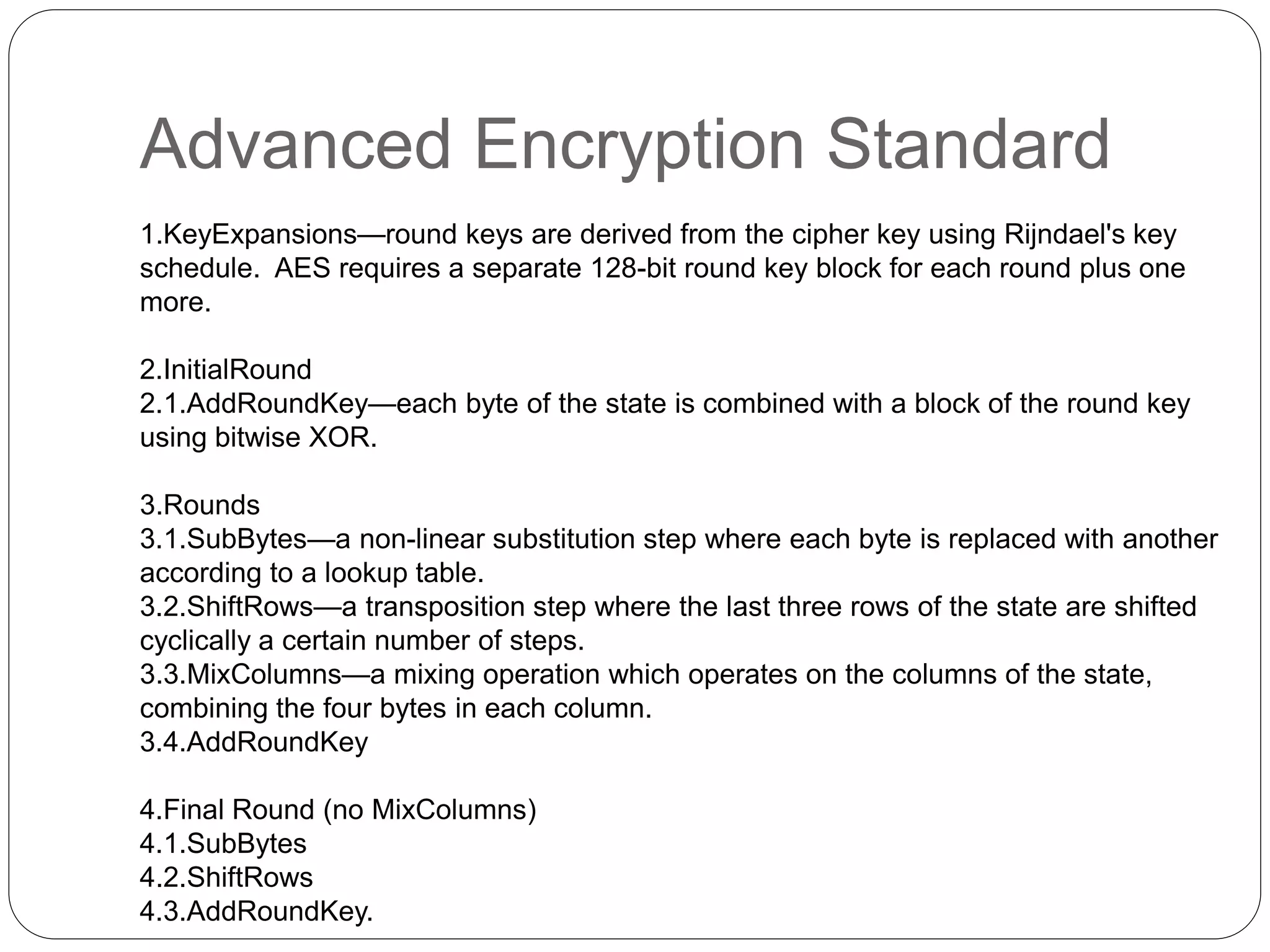 Advanced Encryption Standard

1.KeyExpansions—round keys are derived from the cipher key using Rijndael's key schedule. AES requires a separate 128-bit round key block for each round plus one more.

2.InitialRound
2.1.AddRoundKey—each byte of the state is combined with a block of the round key using bitwise XOR.

3.Rounds
3.1.SubBytes—a non-linear substitution step where each byte is replaced with another according to a lookup table.
3.2.ShiftRows—a transposition step where the last three rows of the state are shifted cyclically a certain number of steps.
3.3.MixColumns—a mixing operation which operates on the columns of the state, combining the four bytes in each column.
3.4.AddRoundKey

4.Final Round (no MixColumns)
4.1.SubBytes
4.2.ShiftRows
4.3.AddRoundKey.